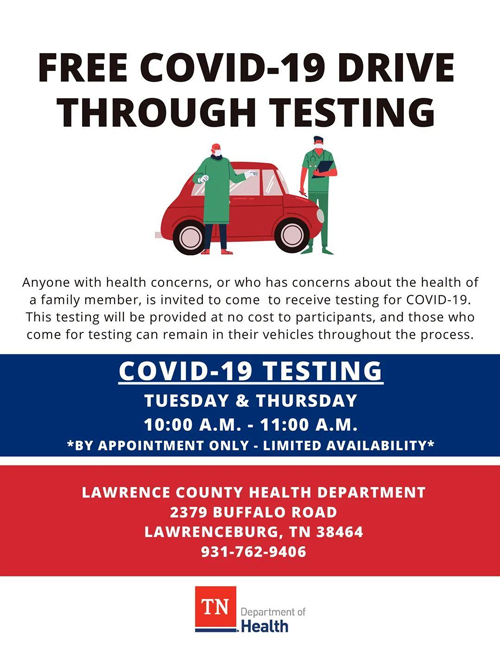 FREE COVID-19 DRIVE THROUGH TESTING

Anyone with health concerns, or who has concerns about the health of a family member, is invited to come  to receive testing for COVID-19. This testing will be provided at no cost to participants, and those who come for testing can remain in their vehicles throughout the process.

COVID-19 TESTING
TUESDAY & THURSDAY
10:00 A.M. - 11:00 A.M.
*BY APPOINTMENT ONLY - LIMITED AVAILABILITY*

LAWRENCE COUNTY HEALTH DEPARTMENT
2379 BUFFALO ROAD
LAWRENCEBURG, TN 38464
931-762-9406

TN Department of Health